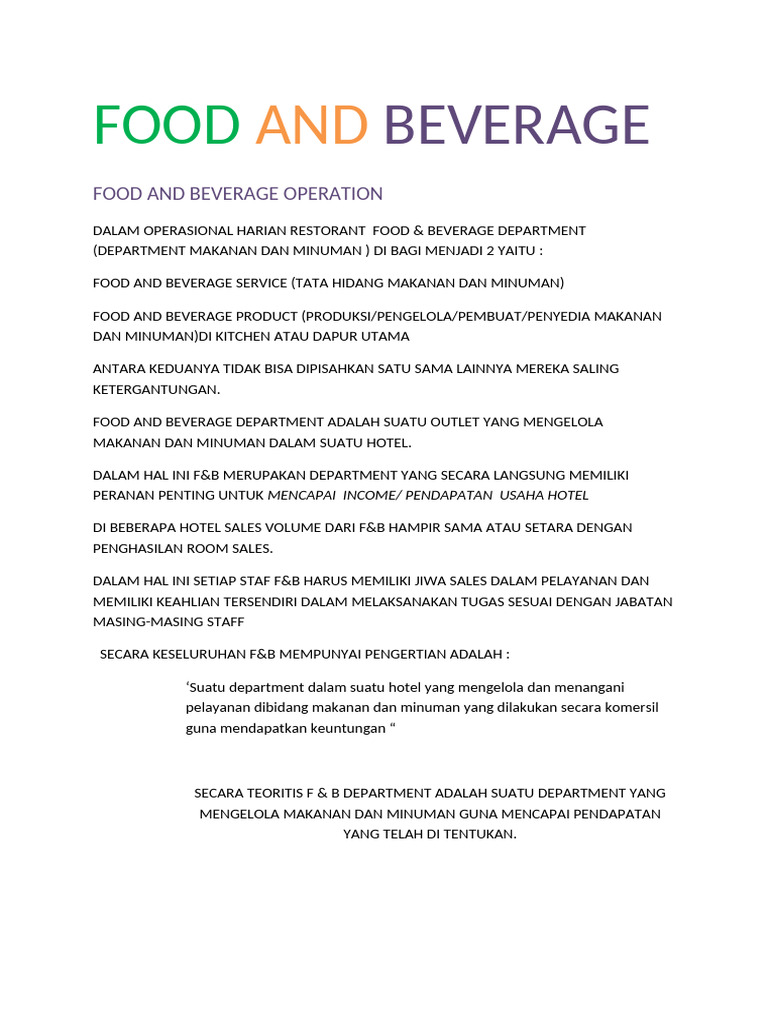 FOOD AND BEVERAGE

FOOD AND BEVERAGE OPERATION

DALAM OPERASIONAL HARIAN RESTORANT FOOD & BEVERAGE DEPARTMENT (DEPARTMENT MAKANAN DAN MINUMAN ) DI BAGI MENJADI 2 YAITU :

FOOD AND BEVERAGE SERVICE (TATA HIDANG MAKANAN DAN MINUMAN)

FOOD AND BEVERAGE PRODUCT (PRODUKSI/PENGELOLA/PEMBUAT/PENYEDIA MAKANAN DAN MINUMAN)DI KITCHEN ATAU DAPUR UTAMA

ANTARA KEDUANYA TIDAK BISA DIPISAHKAN SATU SAMA LAINNYA MEREKA SALING KETERGANTUNGAN.

FOOD AND BEVERAGE DEPARTMENT ADALAH SUATU OUTLET YANG MENGELOLA MAKANAN DAN MINUMAN DALAM SUATU HOTEL.

DALAM HAL INI F&B MERUPAKAN DEPARTMENT YANG SECARA LANGSUNG MEMILIKI PERANAN PENTING UNTUK MENCAPAI INCOME/ PENDAPATAN USAHA HOTEL

DI BEBERAPA HOTEL SALES VOLUME DARI F&B HAMPIR SAMA ATAU SETARA DENGAN PENGHASILAN ROOM SALES.

DALAM HAL INI SETIAP STAF F&B HARUS MEMILIKI JIWA SALES DALAM PELAYANAN DAN MEMILIKI KEAHLIAN TERSENDIRI DALAM MELAKSANAKAN TUGAS SESUAI DENGAN JABATAN MASING-MASING STAFF

SECARA KESELURUHAN F&B MEMPUNYAI PENGERTIAN ADALAH :

‘Suatu department dalam suatu hotel yang mengelola dan menangani pelayanan dibidang makanan dan minuman yang dilakukan secara komersil guna mendapatkan keuntungan “

SECARA TEORITIS F & B DEPARTMENT ADALAH SUATU DEPARTMENT YANG MENGELOLA MAKANAN DAN MINUMAN GUNA MENCAPAI PENDAPATAN YANG TELAH DI TENTUKAN.